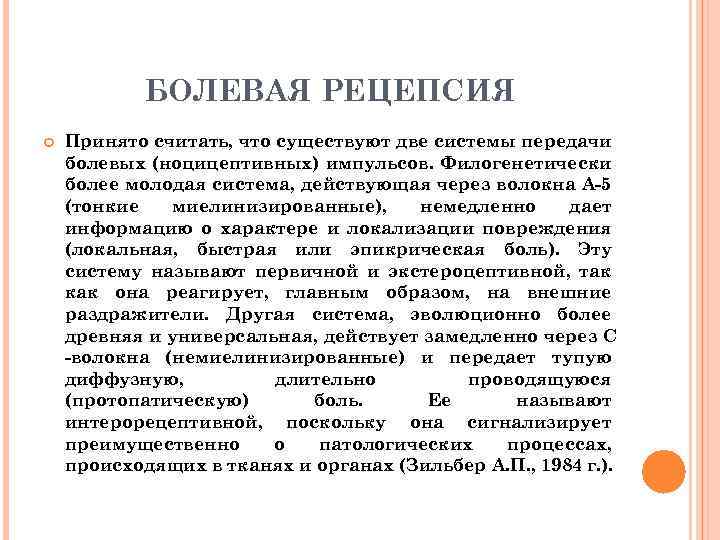 БОЛЕВАЯ РЕЦЕПСИЯ

Принято считать, что существуют две системы передачи болевых (ноцицептивных) импульсов. Филогенетически более молодая система, действующая через волокна А-5 (тонкие миелинизированные), немедленно дает информацию о характере и локализации повреждения (локальная, быстрая или эпикрическая боль). Эту систему называют первичной и экстероцептивной, так как она реагирует, главным образом, на внешние раздражители. Другая система, эволюционно более древняя и универсальная, действует замедленно через С -волокна (немиелинизированные) и передает тупую диффузную, длительно проводящуюся (протопатическую) боль. Ее называют интерорецептивной, поскольку она сигнализирует преимущественно о патологических процессах, происходящих в тканях и органах (Зильбер А.П., 1984 г.).